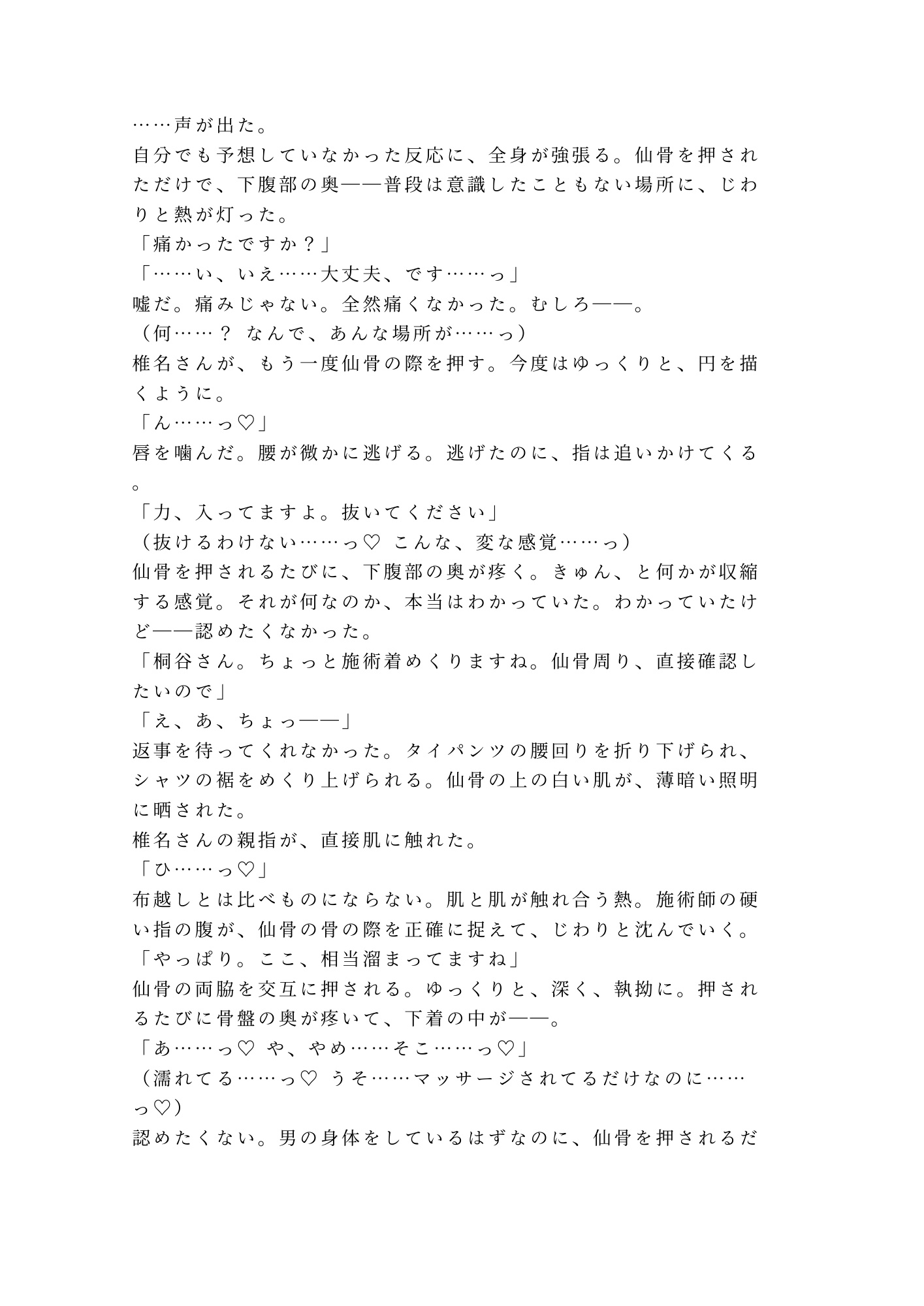 ……声が出た。
自分でも予想していなかった反応に、全身が強張る。仙骨を押されただけで、下腹部の奥——普段は意識したこともない場所に、じわりと熱が灯った。
「痛かったですか？」
「……い、いえ……大丈夫、です……っ」
嘘だ。痛みじゃない。全然痛くなかった。むしろ——。
（何……？ なんで、あんな場所が……っ）
椎名さんが、もう一度仙骨の際を押す。今度はゆっくりと、円を描くように。
「ん……っ♡」
唇を噛んだ。腰が微かに逃げる。逃げたのに、指は追いかけてくる。
「力、入ってますよ。抜いてください」
（抜けるわけない……っ♡ こんな、変な感覚……っ）
仙骨を押されるたびに、下腹部の奥が疼く。きゅん、と何かが収縮する感覚。それが何なのか、本当はわかっていた。わかっていたけど——認めたくなかった。
「桐谷さん。ちょっと施術着めくりますね。仙骨周り、直接確認したいので」
「え、あ、ちょっ——」
返事を待ってくれなかった。タイパンツの腰回りを折り下げられ、シャツの裾をめくり上げられる。仙骨の上の白い肌が、薄暗い照明に晒された。
椎名さんの親指が、直接肌に触れた。
「ひ……っ♡」
布越しとは比べものにならない。肌と肌が触れ合う熱。施術師の硬い指の腹が、仙骨の骨の際を正確に捉えて、じわりと沈んでいく。
「やっぱり。ここ、相当溜まってますね」
仙骨の両脇を交互に押される。ゆっくりと、深く、執拗に。押されるたびに骨盤の奥が疼いて、下着の中が——。
「あ……っ♡ や、やめ……そこ……っ♡」
（濡れてる……っ♡ うそ……マッサージされてるだけなのに……っ♡）
認めたくない。男の身体をしているはずなのに、仙骨を押されるだ